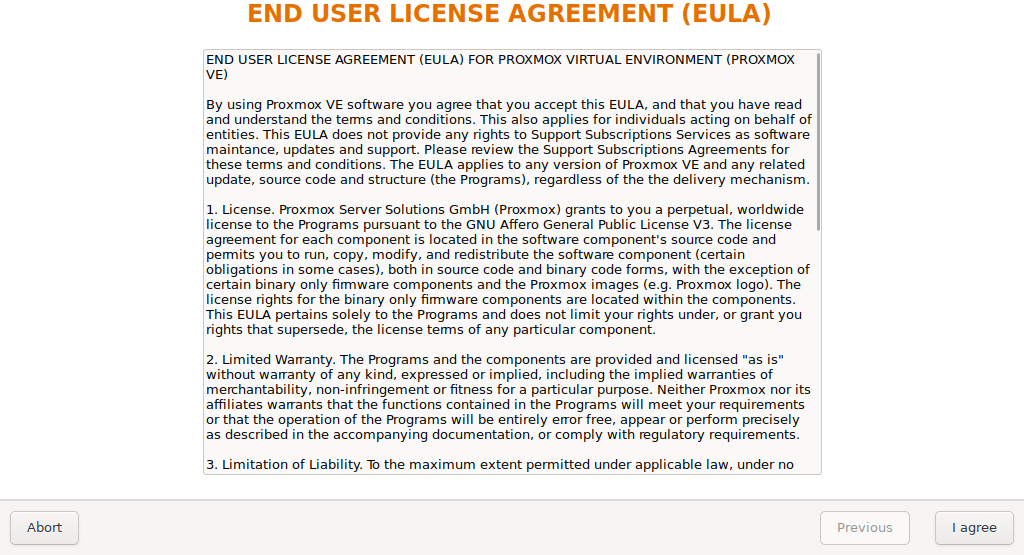 END USER LICENSE AGREEMENT (EULA)

END USER LICENSE AGREEMENT (EULA) FOR PROXMOX VIRTUAL ENVIRONMENT (PROXMOX VE)

By using Proxmox VE software you agree that you accept this EULA, and that you have read and understand the terms and conditions. This also applies for individuals acting on behalf of entities. This EULA does not provide any rights to Support Subscriptions Services as software maintance, updates and support. Please review the Support Subscriptions Agreements for these terms and conditions. The EULA applies to any version of Proxmox VE and any related update, source code and structure (the Programs), regardless of the the delivery mechanism.

1. License. Proxmox Server Solutions GmbH (Proxmox) grants to you a perpetual, worldwide license to the Programs pursuant to the GNU Affero General Public License V3. The license agreement for each component is located in the software component's source code and permits you to run, copy, modify, and redistribute the software component (certain obligations in some cases), both in source code and binary code forms, with the exception of certain binary only firmware components and the Proxmox images (e.g. Proxmox logo). The license rights for the binary only firmware components are located within the components. This EULA pertains solely to the Programs and does not limit your rights under, or grant you rights that supersede, the license terms of any particular component.

2. Limited Warranty. The Programs and the components are provided and licensed "as is" without warranty of any kind, expressed or implied, including the implied warranties of merchantability, non-infringement or fitness for a particular purpose. Neither Proxmox nor its affiliates warrants that the functions contained in the Programs will meet your requirements or that the operation of the Programs will be entirely error free, appear or perform precisely as described in the accompanying documentation, or comply with regulatory requirements.

3. Limitation of Liability. To the maximum extent permitted under applicable law, under no

Abort

Previous

I agree